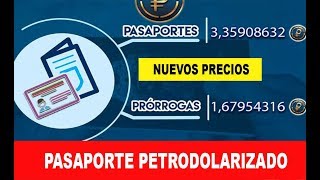 PASAPORTES 3,35908632

NUEVOS PRECIOS

PRÓRROGAS 1,67954316

PASAPORTE PETRODOLARIZADO